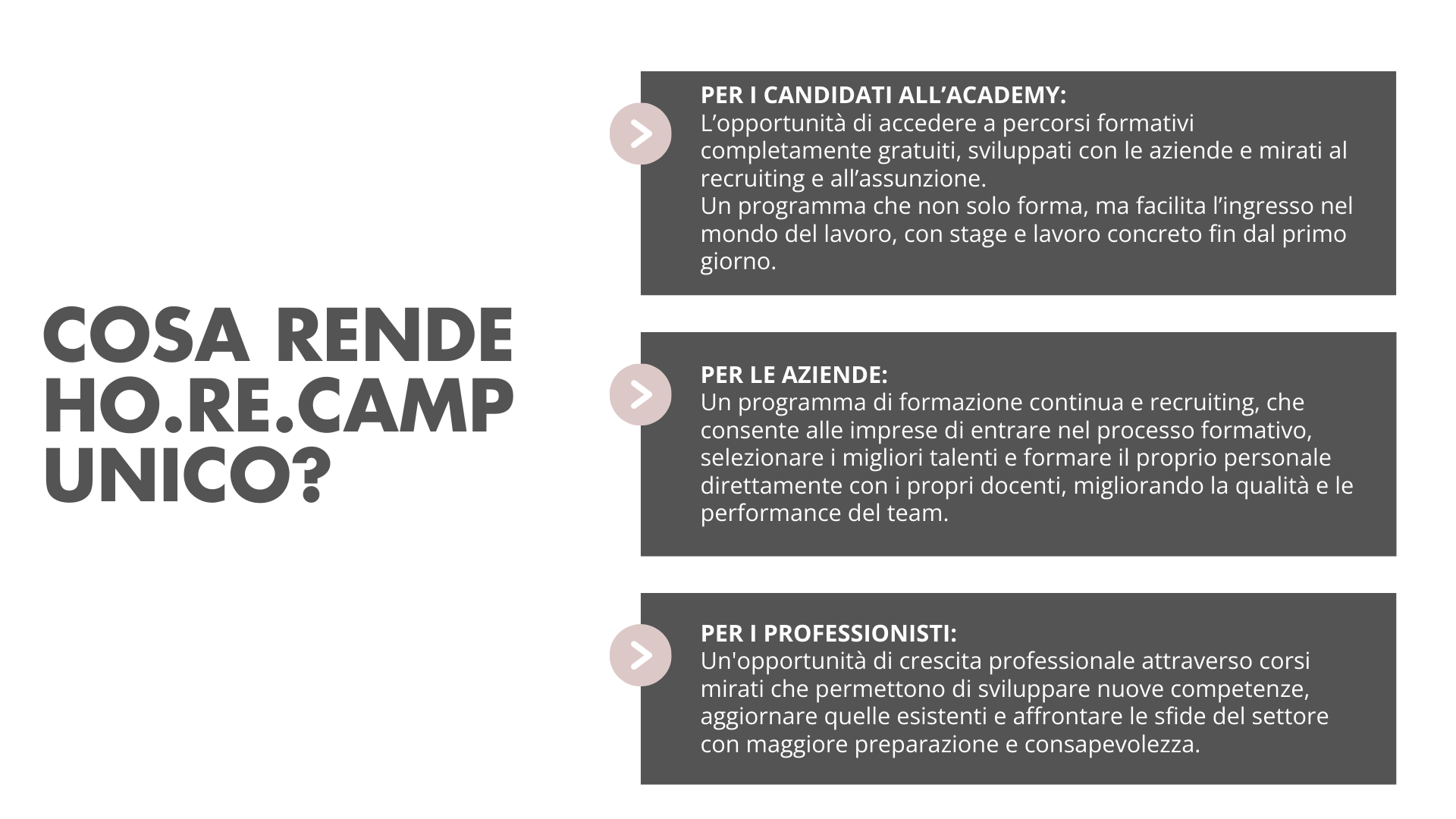 COSA RENDE HO.RE.CAMP UNICO?

PER I CANDIDATI ALL'ACADEMY:
L'opportunità di accedere a percorsi formativi completamente gratuiti, sviluppati con le aziende e mirati al recruiting e all'assunzione.
Un programma che non solo forma, ma facilita l'ingresso nel mondo del lavoro, con stage e lavoro concreto fin dal primo giorno.

PER LE AZIENDE:
Un programma di formazione continua e recruiting, che consente alle imprese di entrare nel processo formativo, selezionare i migliori talenti e formare il proprio personale direttamente con i propri docenti, migliorando la qualità e le performance del team.

PER I PROFESSIONISTI:
Un'opportunità di crescita professionale attraverso corsi mirati che permettono di sviluppare nuove competenze, aggiornare quelle esistenti e affrontare le sfide del settore con maggiore preparazione e consapevolezza.